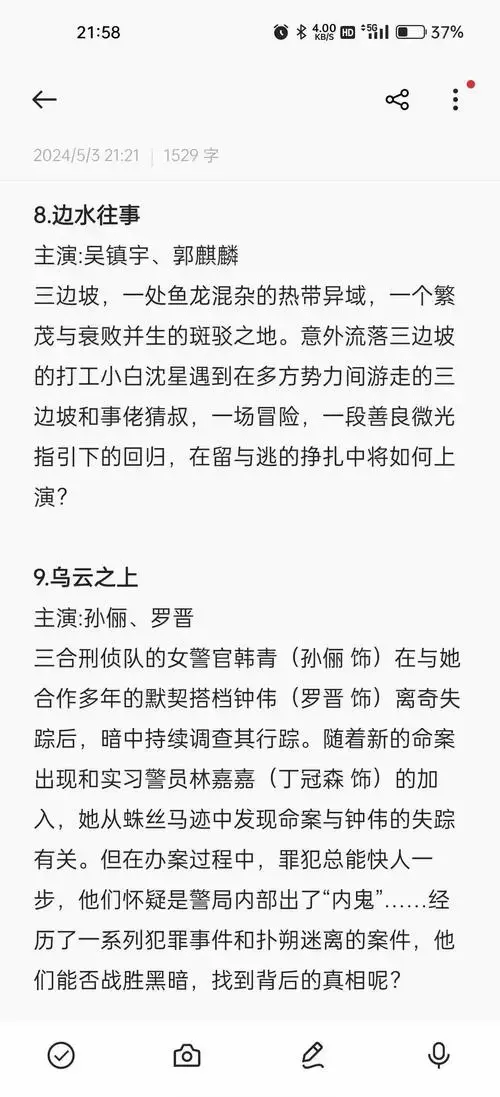 21:58 4.00 KB/S HD 5G 37%

2024/5/3 21:21 | 1529 字

8.边水往事
主演:吴镇宇、郭麒麟
三边坡，一处鱼龙混杂的热带异域，一个繁茂与衰败并生的斑驳之地。意外流落三边坡的打工小白沈星遇到在多方势力间游走的三边坡和事佬猜叔，一场冒险，一段善良微光指引下的回归，在留与逃的挣扎中将如何上演？

9.乌云之上
主演:孙俪、罗晋
三合刑侦队的女警官韩青（孙俪 饰）在与她合作多年的默契搭档钟伟（罗晋 饰）离奇失踪后，暗中持续调查其行踪。随着新的命案出现和实习警员林嘉嘉（丁冠森 饰）的加入，她从蛛丝马迹中发现命案与钟伟的失踪有关。但在办案过程中，罪犯总能快人一步，他们怀疑是警局内部出了“内鬼”……经历了一系列犯罪事件和扑朔迷离的案件，他们能否战胜黑暗，找到背后的真相呢？